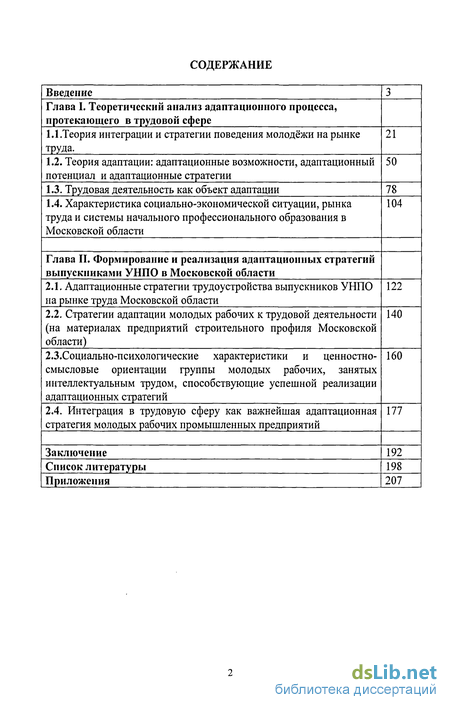 СОДЕРЖАНИЕ

| | |
|---|---|
| Введение | 3 |
| Глава I. Теоретический анализ адаптационного процесса, протекающего в трудовой сфере | |
| 1.1.Теория интеграции и стратегии поведения молодёжи на рынке труда. | 21 |
| 1.2. Теория адаптации: адаптационные возможности, адаптационный потенциал и адаптационные стратегии | 50 |
| 1.3. Трудовая деятельность как объект адаптации | 78 |
| 1.4. Характеристика социально-экономической ситуации, рынка труда и системы начального профессионального образования в Московской области | 104 |
| | |
| Глава II. Формирование и реализация адаптационных стратегий выпускниками УНПО в Московской области | |
| 2.1. Адаптационные стратегии трудоустройства выпускников УНПО на рынке труда Московской области | 122 |
| 2.2. Стратегии адаптации молодых рабочих к трудовой деятельности (на материалах предприятий строительного профиля Московской области) | 140 |
| 2.3.Социально-психологические характеристики и ценностно-смысловые ориентации группы молодых рабочих, занятых интеллектуальным трудом, способствующие успешной реализации адаптационных стратегий | 160 |
| 2.4. Интеграция в трудовую сферу как важнейшая адаптационная стратегия молодых рабочих промышленных предприятий | 177 |
| | |
| Заключение | 192 |
| Список литературы | 198 |
| Приложения | 207 |

2

dsLib.net
библиотека диссертаций